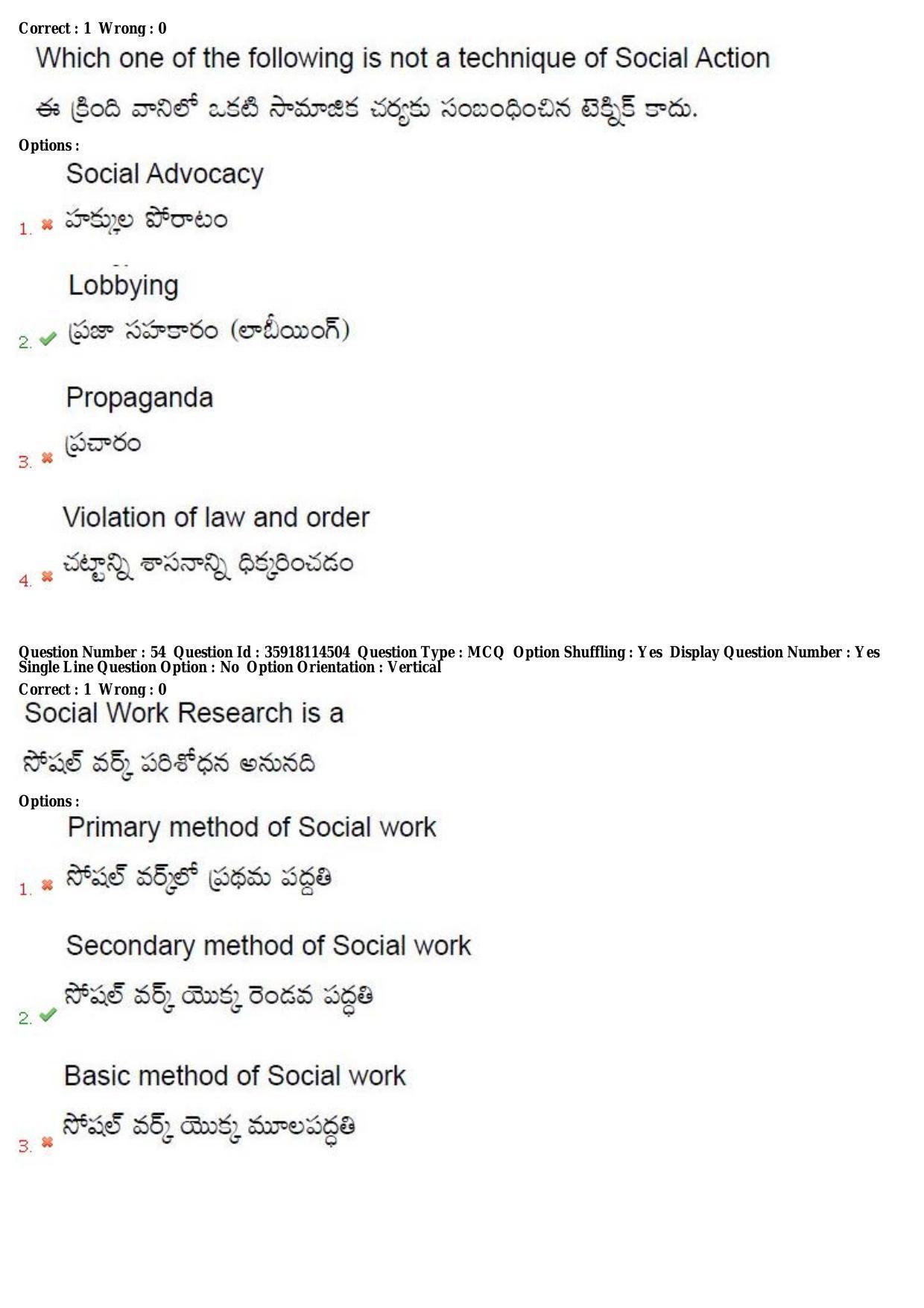 Correct : 1 Wrong : 0

Which one of the following is not a technique of Social Action

ఈ క్రింది వానిలో ఒకటి సామాజిక చర్యకు సంబంధించిన టెక్నిక్ కాదు.

Options :

1. Social Advocacy
హక్కుల పోరాటం

2. Lobbying
ప్రజా సహకారం (లాబీయింగ్)

3. Propaganda
ప్రచారం

4. Violation of law and order
చట్టాన్ని శాసనాన్ని ధిక్కరించడం

Question Number : 54 Question Id : 35918114504 Question Type : MCQ Option Shuffling : Yes Display Question Number : Yes Single Line Question Option : No Option Orientation : Vertical

Correct : 1 Wrong : 0

Social Work Research is a

సోషల్ వర్క్ పరిశోధన అనునది

Options :

1. Primary method of Social work
సోషల్ వర్క్‌లో ప్రథమ పద్ధతి

2. Secondary method of Social work
సోషల్ వర్క్ యొక్క రెండవ పద్ధతి

3. Basic method of Social work
సోషల్ వర్క్ యొక్క మూలపద్ధతి